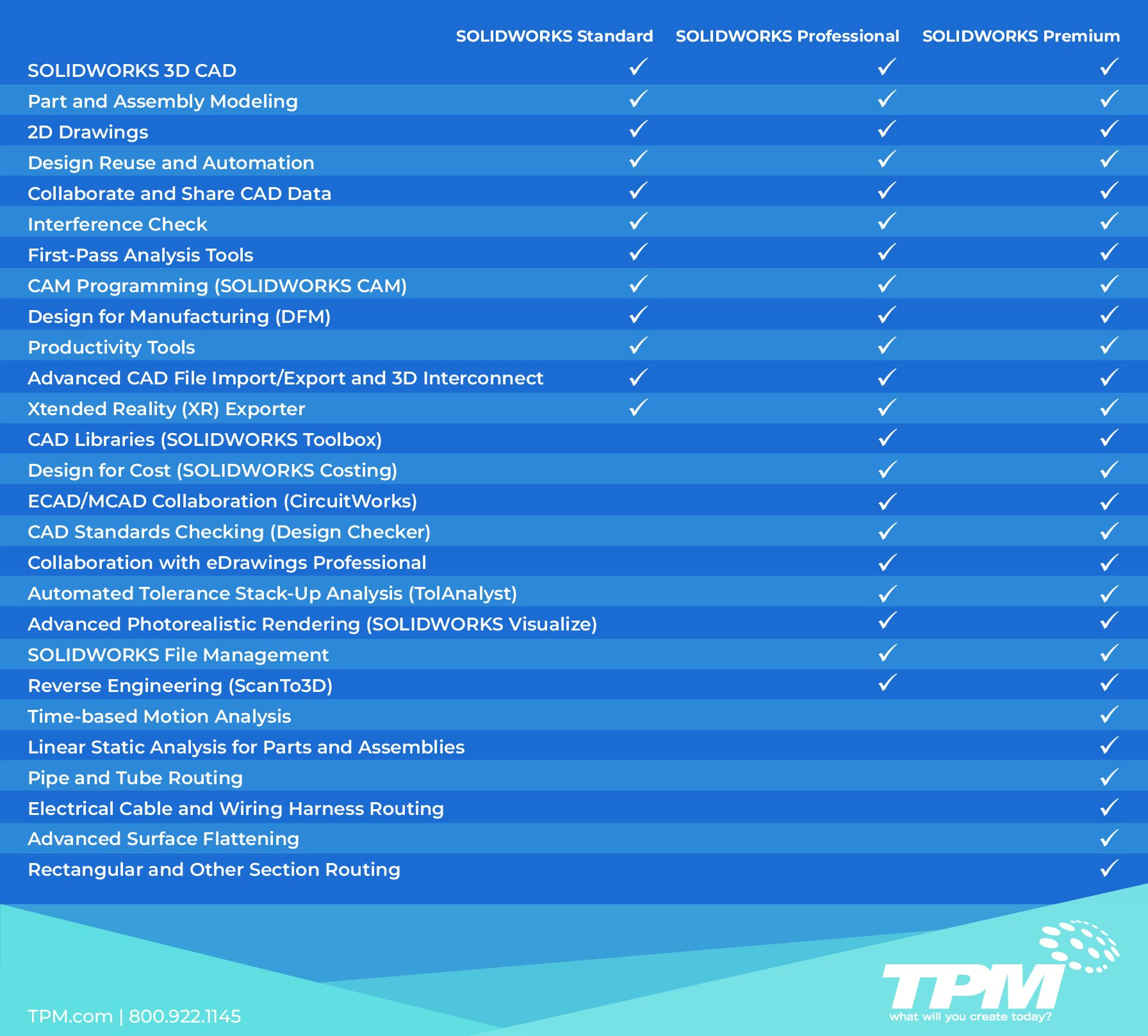 | | SOLIDWORKS Standard | SOLIDWORKS Professional | SOLIDWORKS Premium |
|---|---|---|---|
| SOLIDWORKS 3D CAD | ✓ | ✓ | ✓ |
| Part and Assembly Modeling | ✓ | ✓ | ✓ |
| 2D Drawings | ✓ | ✓ | ✓ |
| Design Reuse and Automation | ✓ | ✓ | ✓ |
| Collaborate and Share CAD Data | ✓ | ✓ | ✓ |
| Interference Check | ✓ | ✓ | ✓ |
| First-Pass Analysis Tools | ✓ | ✓ | ✓ |
| CAM Programming (SOLIDWORKS CAM) | ✓ | ✓ | ✓ |
| Design for Manufacturing (DFM) | ✓ | ✓ | ✓ |
| Productivity Tools | ✓ | ✓ | ✓ |
| Advanced CAD File Import/Export and 3D Interconnect | ✓ | ✓ | ✓ |
| Xtended Reality (XR) Exporter | ✓ | ✓ | ✓ |
| CAD Libraries (SOLIDWORKS Toolbox) | | ✓ | ✓ |
| Design for Cost (SOLIDWORKS Costing) | | ✓ | ✓ |
| ECAD/MCAD Collaboration (CircuitWorks) | | ✓ | ✓ |
| CAD Standards Checking (Design Checker) | | ✓ | ✓ |
| Collaboration with eDrawings Professional | | ✓ | ✓ |
| Automated Tolerance Stack-Up Analysis (TolAnalyst) | | ✓ | ✓ |
| Advanced Photorealistic Rendering (SOLIDWORKS Visualize) | | ✓ | ✓ |
| SOLIDWORKS File Management | | ✓ | ✓ |
| Reverse Engineering (ScanTo3D) | | ✓ | ✓ |
| Time-based Motion Analysis | | | ✓ |
| Linear Static Analysis for Parts and Assemblies | | | ✓ |
| Pipe and Tube Routing | | | ✓ |
| Electrical Cable and Wiring Harness Routing | | | ✓ |
| Advanced Surface Flattening | | | ✓ |
| Rectangular and Other Section Routing | | | ✓ |

TPM.com | 800.922.1145

TPM
what will you create today?